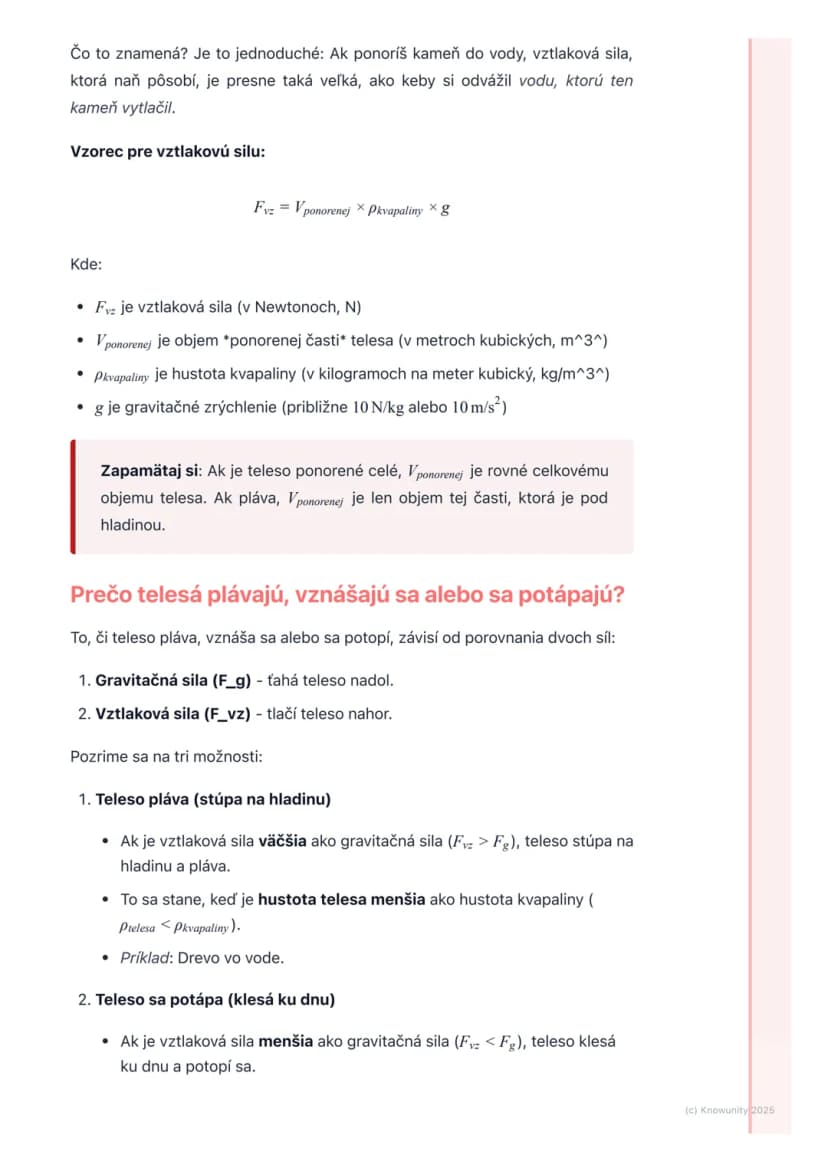 Čo to znamená? Je to jednoduché: Ak ponoríš kameň do vody, vztlaková sila, ktorá naň pôsobí, je presne taká veľká, ako keby si odvážil vodu, ktorú ten kameň vytlačil.

Vzorec pre vztlakovú silu:

$F_{vz} = V_{ponorenej} \times \rho_{kvapaliny} \times g$

Kde:

• $F_{vz}$ je vztlaková sila (v Newtonoch, N)
• $V_{ponorenej}$ je objem *ponorenej časti* telesa (v metroch kubických, m^3^)
• $\rho_{kvapaliny}$ je hustota kvapaliny (v kilogramoch na meter kubický, kg/m^3^)
• $g$ je gravitačné zrýchlenie (približne $10\,N/kg$ alebo $10\,m/s^2$)

Zapamätaj si: Ak je teleso ponorené celé, $V_{ponorenej}$ je rovné celkovému objemu telesa. Ak pláva, $V_{ponorenej}$ je len objem tej časti, ktorá je pod hladinou.

Prečo telesá plávajú, vznášajú sa alebo sa potápajú?

To, či teleso pláva, vznáša sa alebo sa potopí, závisí od porovnania dvoch síl:

1. Gravitačná sila (F_g) - ťahá teleso nadol.
2. Vztlaková sila (F_vz) - tlačí teleso nahor.

Pozrime sa na tri možnosti:

1. Teleso pláva (stúpa na hladinu)

• Ak je vztlaková sila väčšia ako gravitačná sila ($F_{vz} > F_g$), teleso stúpa na hladinu a pláva.
• To sa stane, keď je hustota telesa menšia ako hustota kvapaliny ($\rho_{telesa} < \rho_{kvapaliny}$).
• Príklad: Drevo vo vode.

2. Teleso sa potápa (klesá ku dnu)

• Ak je vztlaková sila menšia ako gravitačná sila ($F_{vz} < F_g$), teleso klesá ku dnu a potopí sa.

(c) Knowunity 2025